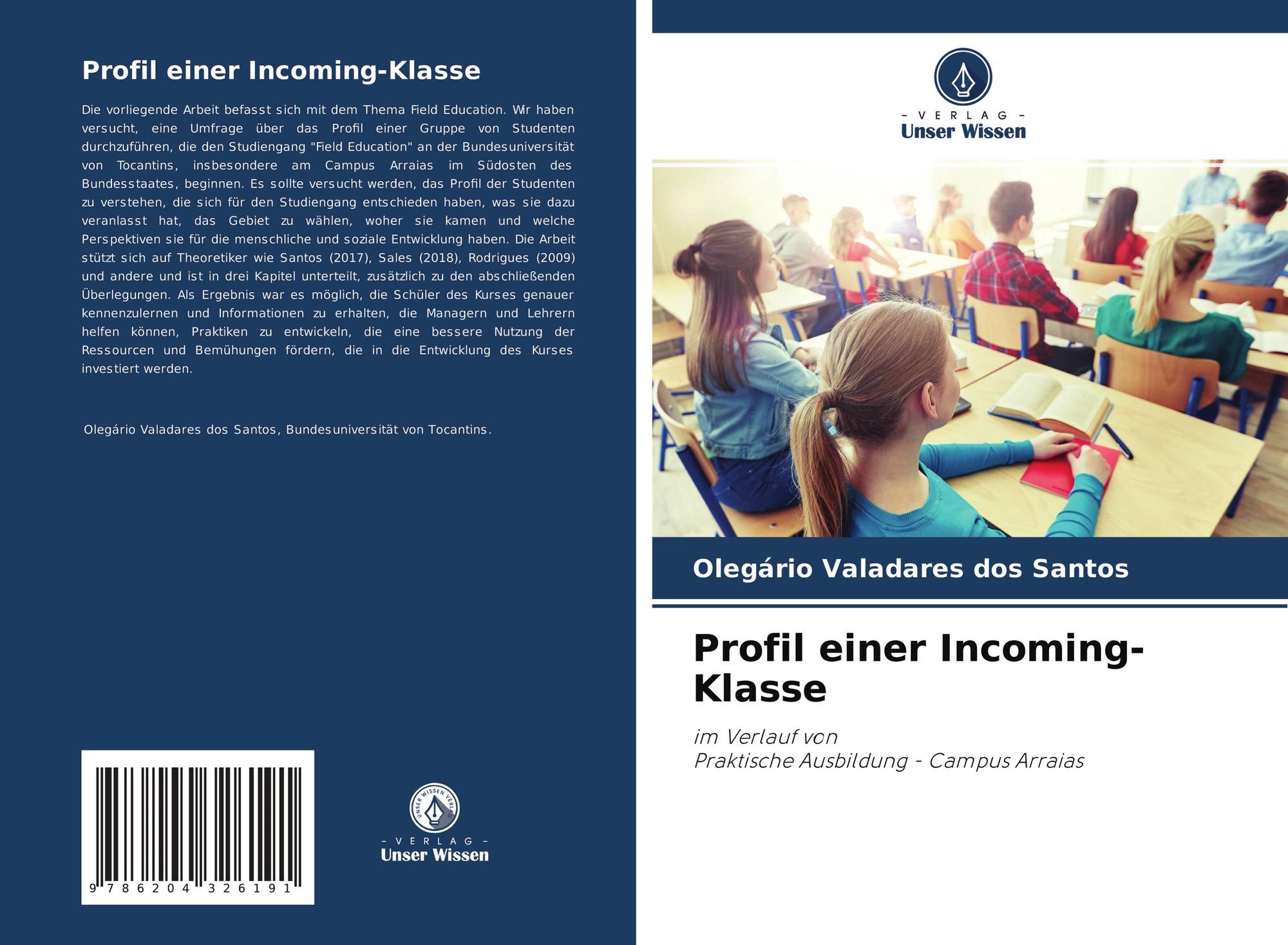 Profil einer Incoming-Klasse

Die vorliegende Arbeit befasst sich mit dem Thema Field Education. Wir haben versucht, eine Umfrage über das Profil einer Gruppe von Studenten durchzuführen, die den Studiengang "Field Education" an der Bundesuniversität von Tocantins, insbesondere am Campus Arraias im Südosten des Bundesstaates, beginnen. Es sollte versucht werden, das Profil der Studenten zu verstehen, die sich für den Studiengang entschieden haben, was sie dazu veranlasst hat, das Gebiet zu wählen, woher sie kamen und welche Perspektiven sie für die menschliche und soziale Entwicklung haben. Die Arbeit stützt sich auf Theoretiker wie Santos (2017), Sales (2018), Rodrigues (2009) und andere und ist in drei Kapitel unterteilt, zusätzlich zu den abschließenden Überlegungen. Als Ergebnis war es möglich, die Schüler des Kurses genauer kennenzulernen und Informationen zu erhalten, die Managern und Lehrern helfen können, Praktiken zu entwickeln, die eine bessere Nutzung der Ressourcen und Bemühungen fördern, die in die Entwicklung des Kurses investiert werden.

Olegário Valadares dos Santos, Bundesuniversität von Tocantins.

9 786204 326191

UNSER WISSEN VERLAG

- VERLAG -
Unser Wissen

- VERLAG -
Unser Wissen

Olegário Valadares dos Santos

Profil einer Incoming-Klasse

im Verlauf von
Praktische Ausbildung - Campus Arraias